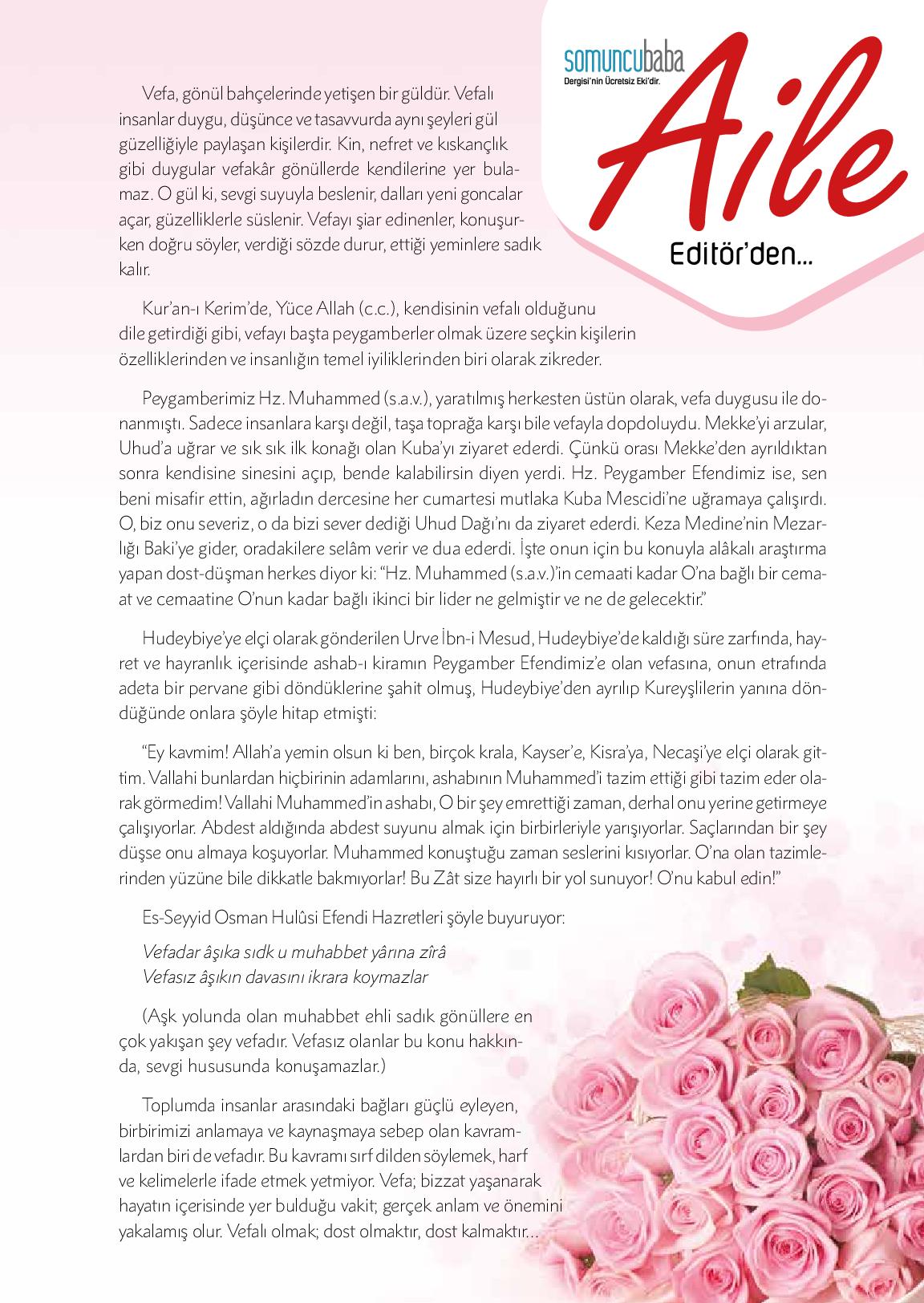 somuncubaba
Dergisi'nin Ücretsiz Eki'dir.
Aile
Editör'den...

Vefa, gönül bahçelerinde yetişen bir güldür. Vefalı insanlar duygu, düşünce ve tasavvurda aynı şeyleri gül güzelliğiyle paylaşan kişilerdir. Kin, nefret ve kıskançlık gibi duygular vefakâr gönüllerde kendilerine yer bulamaz. O gül ki, sevgi suyuyla beslenir, dalları yeni goncalar açar, güzelliklerle süslenir. Vefayı şiar edinenler, konuşurken doğru söyler, verdiği sözde durur, ettiği yeminlere sadık kalır.

Kur'an-ı Kerim'de, Yüce Allah (c.c.), kendisinin vefalı olduğunu dile getirdiği gibi, vefayı başta peygamberler olmak üzere seçkin kişilerin özelliklerinden ve insanlığın temel iyiliklerinden biri olarak zikreder.

Peygamberimiz Hz. Muhammed (s.a.v.), yaratılmış herkesten üstün olarak, vefa duygusu ile donanmıştı. Sadece insanlara karşı değil, taşa toprağa karşı bile vefayla dopdoluydu. Mekke'yi arzular, Uhud'a uğrar ve sık sık ilk konağı olan Kuba'yı ziyaret ederdi. Çünkü orası Mekke'den ayrıldıktan sonra kendisine sinesini açıp, bende kalabilirsin diyen yerdi. Hz. Peygamber Efendimiz ise, sen beni misafir ettin, ağırladın dercesine her cumartesi mutlaka Kuba Mescidi'ne uğramaya çalışırdı. O, biz onu severiz, o da bizi sever dediği Uhud Dağı'nı da ziyaret ederdi. Keza Medine'nin Mezarlığı Baki'ye gider, oradakilere selâm verir ve dua ederdi. İşte onun için bu konuyla alâkalı araştırma yapan dost-düşman herkes diyor ki: "Hz. Muhammed (s.a.v.)'in cemaati kadar O'na bağlı bir cemaat ve cemaatine O'nun kadar bağlı ikinci bir lider ne gelmiştir ve ne de gelecektir."

Hudeybiye'ye elçi olarak gönderilen Urve İbn-i Mesud, Hudeybiye'de kaldığı süre zarfında, hayret ve hayranlık içerisinde ashab-ı kiramın Peygamber Efendimiz'e olan vefasına, onun etrafında adeta bir pervane gibi döndüklerine şahit olmuş, Hudeybiye'den ayrılıp Kureyşlilerin yanına döndüğünde onlara şöyle hitap etmişti:

"Ey kavmim! Allah'a yemin olsun ki ben, birçok krala, Kayser'e, Kisra'ya, Necaşi'ye elçi olarak gittim. Vallahi bunlardan hiçbirinin adamlarını, ashabının Muhammed'i tazim ettiği gibi tazim eder olarak görmedim! Vallahi Muhammed'in ashabı, O bir şey emrettiği zaman, derhal onu yerine getirmeye çalışıyorlar. Abdest aldığında abdest suyunu almak için birbirleriyle yarışıyorlar. Saçlarından bir şey düşse onu almaya koşuyorlar. Muhammed konuştuğu zaman seslerini kısıyorlar. O'na olan tazimlerinden yüzüne bile dikkatle bakmıyorlar! Bu Zât size hayırlı bir yol sunuyor! O'nu kabul edin!"

Es-Seyyid Osman Hulûsi Efendi Hazretleri şöyle buyuruyor:

Vefadar âşıka sıdk u muhabbet yârına zîrâ
Vefasız âşıkın davasını ikrara koymazlar

(Aşk yolunda olan muhabbet ehli sadık gönüllere en çok yakışan şey vefadır. Vefasız olanlar bu konu hakkında, sevgi hususunda konuşamazlar.)

Toplumda insanlar arasındaki bağları güçlü eyleyen, birbirimizi anlamaya ve kaynaşmaya sebep olan kavramlardan biri de vefadır. Bu kavramı sırf dilden söylemek, harf ve kelimelerle ifade etmek yetmiyor. Vefa; bizzat yaşanarak hayatın içerisinde yer bulduğu vakit; gerçek anlam ve önemini yakalamış olur. Vefalı olmak; dost olmaktır, dost kalmaktır...